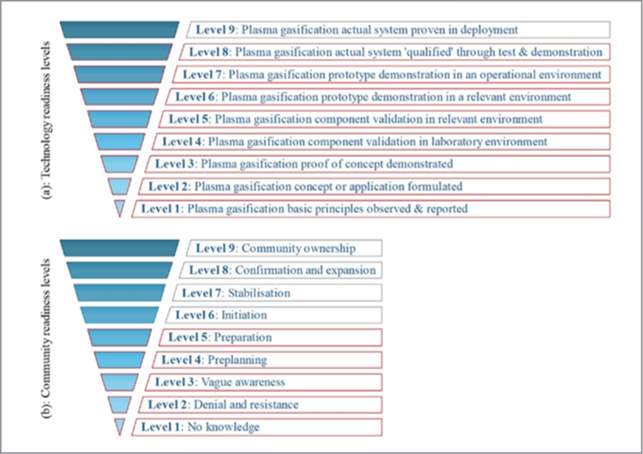 (a): Technology readiness levels

Level 9: Plasma gasification actual system proven in deployment

Level 8: Plasma gasification actual system 'qualified' through test & demonstration

Level 7: Plasma gasification prototype demonstration in an operational environment

Level 6: Plasma gasification prototype demonstration in a relevant environment

Level 5: Plasma gasification component validation in relevant environment

Level 4: Plasma gasification component validation in laboratory environment

Level 3: Plasma gasification proof of concept demonstrated

Level 2: Plasma gasification concept or application formulated

Level 1: Plasma gasification basic principles observed & reported

(b): Community readiness levels

Level 9: Community ownership

Level 8: Confirmation and expansion

Level 7: Stabilisation

Level 6: Initiation

Level 5: Preparation

Level 4: Preplanning

Level 3: Vague awareness

Level 2: Denial and resistance

Level 1: No knowledge